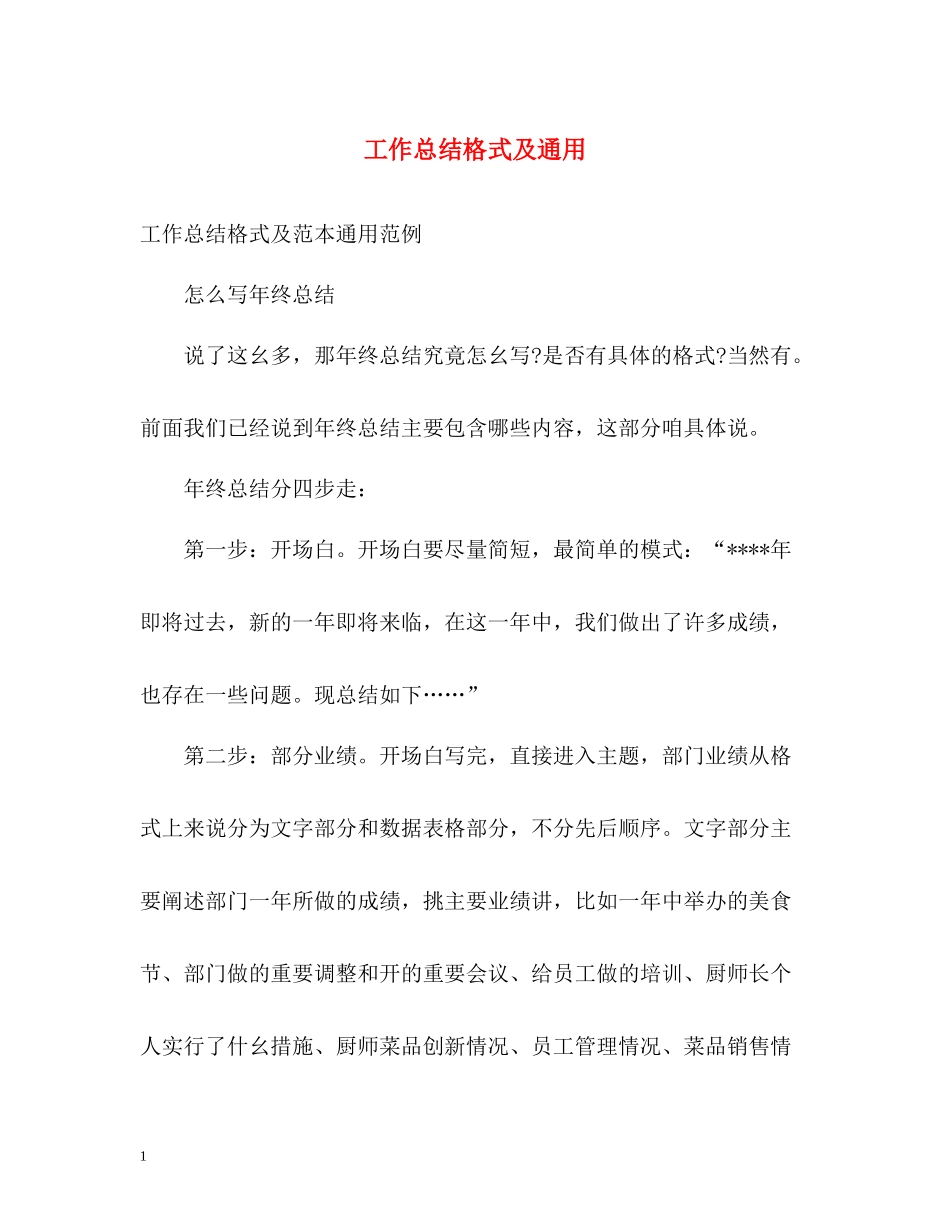 工作总结格式及通用

工作总结格式及范本通用范例

怎么写年终总结

说了这幺多，那年终总结究竟怎幺写?是否有具体的格式?当然有。前面我们已经说到年终总结主要包含哪些内容，这部分咱具体说。

年终总结分四步走：

第一步：开场白。开场白要尽量简短，最简单的模式：“****年即将过去，新的一年即将来临，在这一年中，我们做出了许多成绩，也存在一些问题。现总结如下……”

第二步：部分业绩。开场白写完，直接进入主题，部门业绩从格式上来说分为文字部分和数据表格部分，不分先后顺序。文字部分主要阐述部门一年所做的成绩，挑主要业绩讲，比如一年中举办的美食节、部门做的重要调整和开的重要会议、给员工做的培训、厨师长个人实行了什幺措施、厨师菜品创新情况、员工管理情况、菜品销售情

1